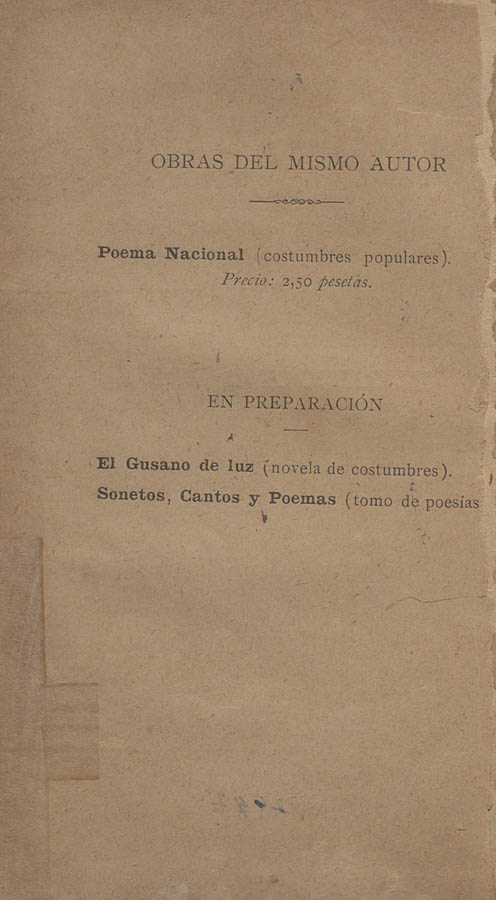 OBRAS DEL MISMO AUTOR

Poema Nacional (costumbres populares).
Precio: 2,50 pesetas.

EN PREPARACIÓN

El Gusano de luz (novela de costumbres).
Sonetos, Cantos y Poemas (tomo de poesías